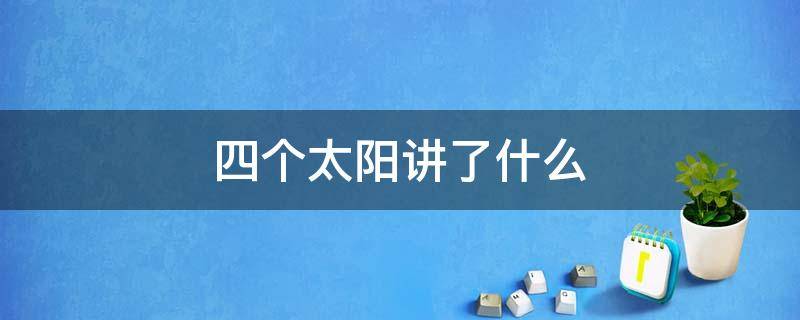 四个太阳讲了什么